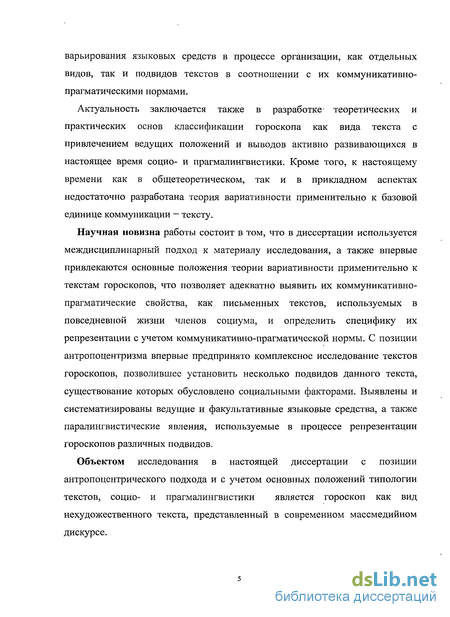 варьирования языковых средств в процессе организации, как отдельных видов, так и подвидов текстов в соотношении с их коммуникативно-прагматическими нормами.

Актуальность заключается также в разработке теоретических и практических основ классификации гороскопа как вида текста с привлечением ведущих положений и выводов активно развивающихся в настоящее время социо- и прагмалингвистики. Кроме того, к настоящему времени как в общетеоретическом, так и в прикладном аспектах недостаточно разработана теория вариативности применительно к базовой единице коммуникации – тексту.

Научная новизна работы состоит в том, что в диссертации используется междисциплинарный подход к материалу исследования, а также впервые привлекаются основные положения теории вариативности применительно к текстам гороскопов, что позволяет адекватно выявить их коммуникативно-прагматические свойства, как письменных текстов, используемых в повседневной жизни членов социума, и определить специфику их репрезентации с учетом коммуникативно-прагматической нормы. С позиции антропоцентризма впервые предпринято комплексное исследование текстов гороскопов, позволившее установить несколько подвидов данного текста, существование которых обусловлено социальными факторами. Выявлены и систематизированы ведущие и факультативные языковые средства, а также паралингвистические явления, используемые в процессе репрезентации гороскопов различных подвидов.

Объектом исследования в настоящей диссертации с позиции антропоцентрического подхода и с учетом основных положений типологии текстов, социо- и прагмалингвистики является гороскоп как вид нехудожественного текста, представленный в современном массмедийном дискурсе.

5

dsLib.net
библиотека диссертаций